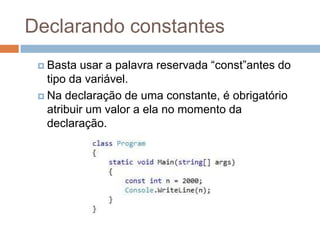 Declarando constantes

Basta usar a palavra reservada “const”antes do tipo da variável.

Na declaração de uma constante, é obrigatório atribuir um valor a ela no momento da declaração.

class Program
{
    static void Main(string[] args)
    {
        const int n = 2000;
        Console.WriteLine(n);
    }
}